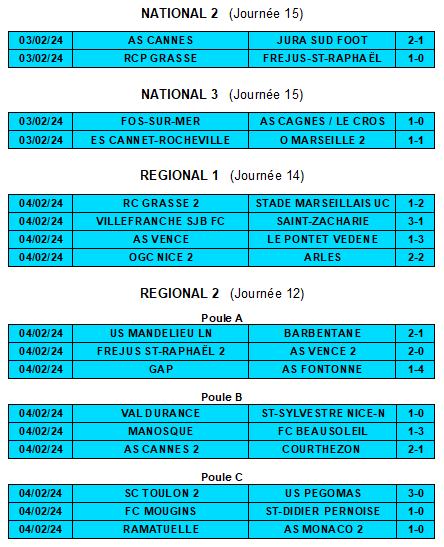 NATIONAL 2 (Journée 15)

| 03/02/24 | AS CANNES | JURA SUD FOOT | 2-1 |
|---|---|---|---|
| 03/02/24 | RCP GRASSE | FREJUS-ST-RAPHAËL | 1-0 |

NATIONAL 3 (Journée 15)

| 03/02/24 | FOS-SUR-MER | AS CAGNES / LE CROS | 1-0 |
|---|---|---|---|
| 03/02/24 | ES CANNET-ROCHEVILLE | O MARSEILLE 2 | 1-1 |

REGIONAL 1 (Journée 14)

| 04/02/24 | RC GRASSE 2 | STADE MARSEILLAIS UC | 1-2 |
|---|---|---|---|
| 04/02/24 | VILLEFRANCHE SJB FC | SAINT-ZACHARIE | 3-1 |
| 04/02/24 | AS VENCE | LE PONTET VEDENE | 1-3 |
| 04/02/24 | OGC NICE 2 | ARLES | 2-2 |

REGIONAL 2 (Journée 12)

Poule A

| 04/02/24 | US MANDELIEU LN | BARBENTANE | 2-1 |
|---|---|---|---|
| 04/02/24 | FREJUS ST-RAPHAËL 2 | AS VENCE 2 | 2-0 |
| 04/02/24 | GAP | AS FONTONNE | 1-4 |

Poule B

| 04/02/24 | VAL DURANCE | ST-SYLVESTRE NICE-N | 1-0 |
|---|---|---|---|
| 04/02/24 | MANOSQUE | FC BEAUSOLEIL | 1-3 |
| 04/02/24 | AS CANNES 2 | COURTHEZON | 2-1 |

Poule C

| 04/02/24 | SC TOULON 2 | US PEGOMAS | 3-0 |
|---|---|---|---|
| 04/02/24 | FC MOUGINS | ST-DIDIER PERNOISE | 1-0 |
| 04/02/24 | RAMATUELLE | AS MONACO 2 | 1-0 |